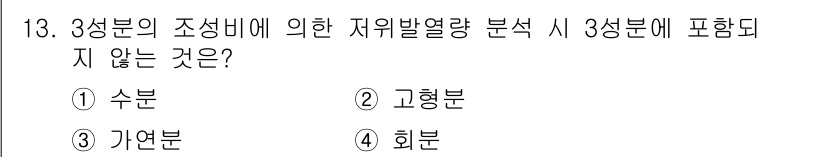 13. 3성분의 조성비에 의한 저위발열량 분석 시 3성분에 포함되지 않는 것은?

① 수분 ② 고형분

③ 가연분 ④ 회분